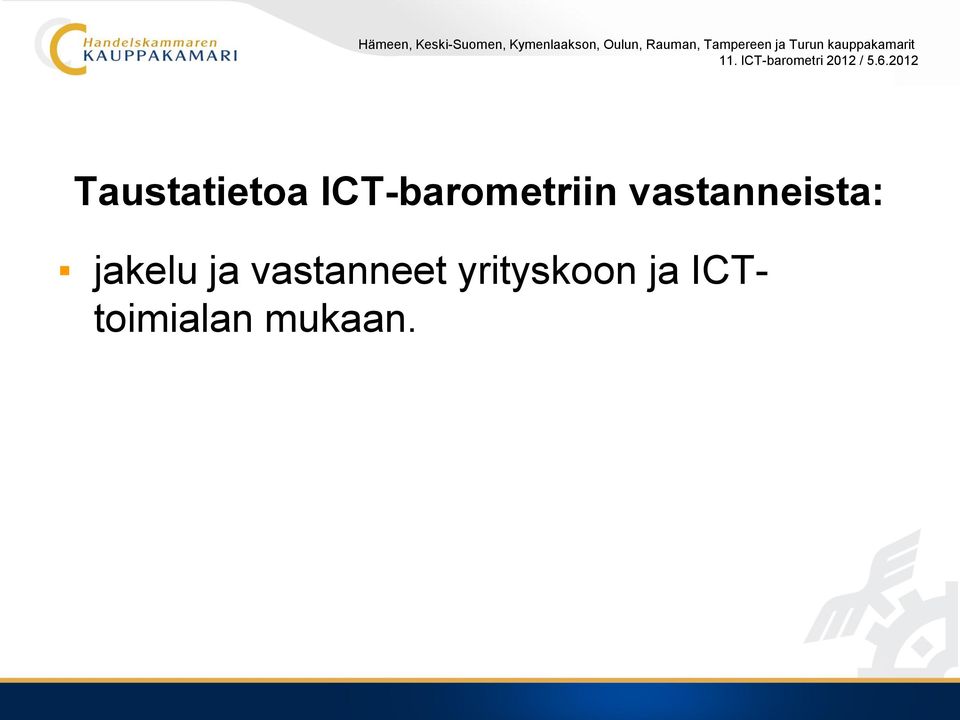 Handelskammaren
KAUPPAKAMARI

Hämeen, Keski-Suomen, Kymenlaakson, Oulun, Rauman, Tampereen ja Turun kauppakamarit
11. ICT-barometri 2012 / 5.6.2012

Taustatietoa ICT-barometriin vastanneista:

▪ jakelu ja vastanneet yrityskoon ja ICT-toimialan mukaan.